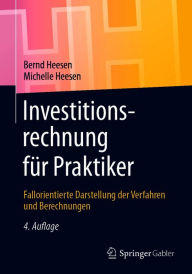 Bernd Heesen
Michelle Heesen

Investitionsrechnung für Praktiker

Fallorientierte Darstellung der Verfahren und Berechnungen

4. Auflage

Springer Gabler